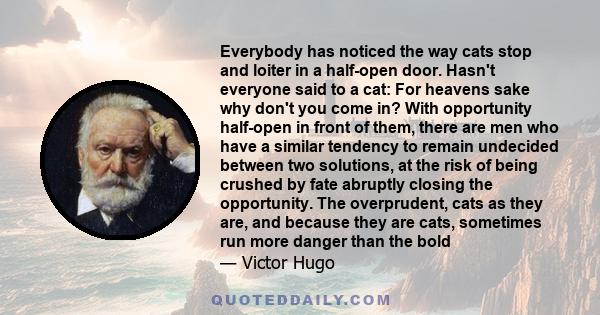 Everybody has noticed the way cats stop and loiter in a half-open door. Hasn't everyone said to a cat: For heavens sake why don't you come in? With opportunity half-open in front of them, there are men who have a similar tendency to remain undecided between two solutions, at the risk of being crushed by fate abruptly closing the opportunity. The overprudent, cats as they are, and because they are cats, sometimes run more danger than the bold
— Victor Hugo

QUOTEDDAILY.COM